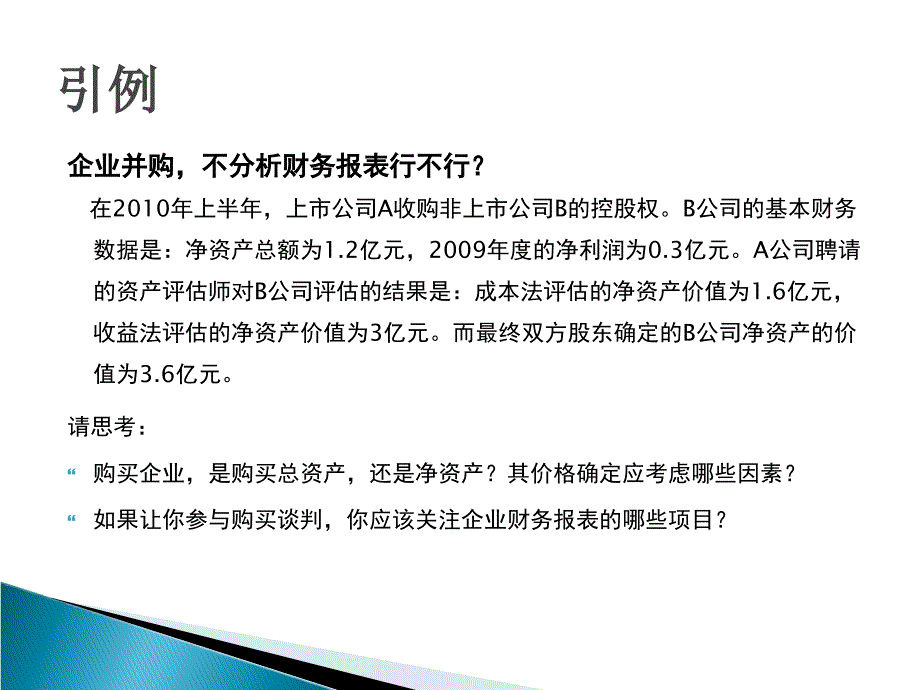 引例

企业并购，不分析财务报表行不行？

在2010年上半年，上市公司A收购非上市公司B的控股权。B公司的基本财务数据是：净资产总额为1.2亿元，2009年度的净利润为0.3亿元。A公司聘请的资产评估师对B公司评估的结果是：成本法评估的净资产价值为1.6亿元，收益法评估的净资产价值为3亿元。而最终双方股东确定的B公司净资产的价值为3.6亿元。

请思考：

“ 购买企业，是购买总资产，还是净资产？其价格确定应考虑哪些因素？

“ 如果让你参与购买谈判，你应该关注企业财务报表的哪些项目？